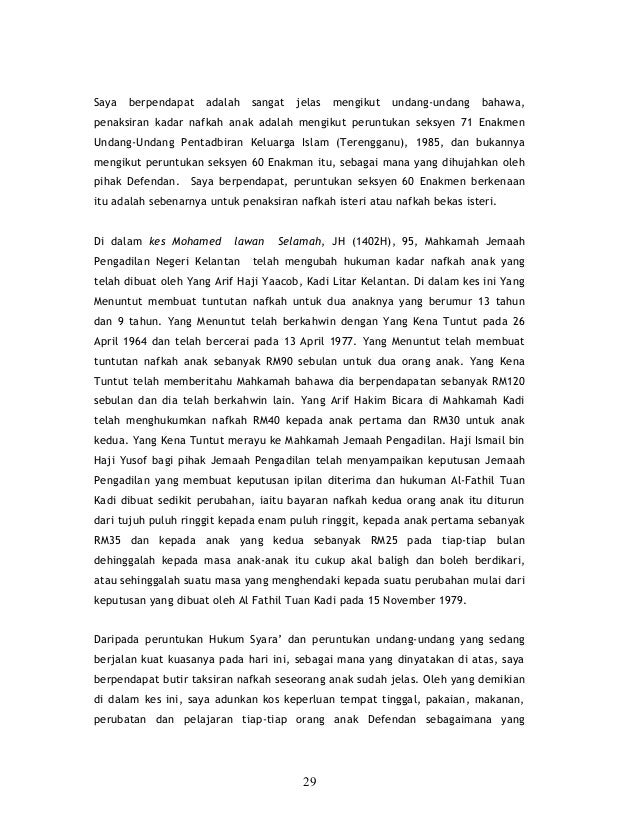 Saya berpendapat adalah sangat jelas mengikut undang-undang bahawa, penaksiran kadar nafkah anak adalah mengikut peruntukan seksyen 71 Enakmen Undang-Undang Pentadbiran Keluarga Islam (Terengganu), 1985, dan bukannya mengikut peruntukan seksyen 60 Enakman itu, sebagai mana yang dihujahkan oleh pihak Defendan. Saya berpendapat, peruntukan seksyen 60 Enakmen berkenaan itu adalah sebenarnya untuk penaksiran nafkah isteri atau nafkah bekas isteri.

Di dalam kes Mohamed lawan Selamah, JH (1402H), 95, Mahkamah Jemaah Pengadilan Negeri Kelantan telah mengubah hukuman kadar nafkah anak yang telah dibuat oleh Yang Arif Haji Yaacob, Kadi Litar Kelantan. Di dalam kes ini Yang Menuntut membuat tuntutan nafkah untuk dua anaknya yang berumur 13 tahun dan 9 tahun. Yang Menuntut telah berkahwin dengan Yang Kena Tuntut pada 26 April 1964 dan telah bercerai pada 13 April 1977. Yang Menuntut telah membuat tuntutan nafkah anak sebanyak RM90 sebulan untuk dua orang anak. Yang Kena Tuntut telah memberitahu Mahkamah bahawa dia berpendapatan sebanyak RM120 sebulan dan dia telah berkahwin lain. Yang Arif Hakim Bicara di Mahkamah Kadi telah menghukumkan nafkah RM40 kepada anak pertama dan RM30 untuk anak kedua. Yang Kena Tuntut merayu ke Mahkamah Jemaah Pengadilan. Haji Ismail bin Haji Yusof bagi pihak Jemaah Pengadilan telah menyampaikan keputusan Jemaah Pengadilan yang membuat keputusan ipilan diterima dan hukuman Al-Fathil Tuan Kadi dibuat sedikit perubahan, iaitu bayaran nafkah kedua orang anak itu diturun dari tujuh puluh ringgit kepada enam puluh ringgit, kepada anak pertama sebanyak RM35 dan kepada anak yang kedua sebanyak RM25 pada tiap-tiap bulan dehinggalah kepada masa anak-anak itu cukup akal baligh dan boleh berdikari, atau sehinggalah suatu masa yang menghendaki kepada suatu perubahan mulai dari keputusan yang dibuat oleh Al Fathil Tuan Kadi pada 15 November 1979.

Daripada peruntukan Hukum Syara' dan peruntukan undang-undang yang sedang berjalan kuat kuasanya pada hari ini, sebagai mana yang dinyatakan di atas, saya berpendapat butir taksiran nafkah seseorang anak sudah jelas. Oleh yang demikian di dalam kes ini, saya adunkan kos keperluan tempat tinggal, pakaian, makanan, perubatan dan pelajaran tiap-tiap orang anak Defendan sebagaimana yang

29